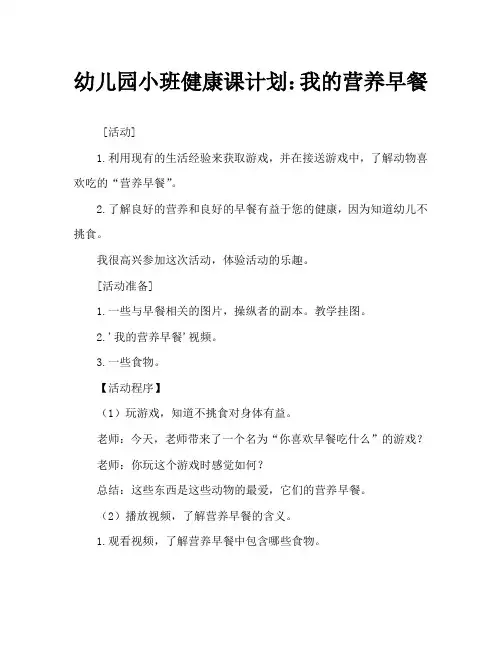 幼儿园小班健康课计划：我的营养早餐

［活动］

1.利用现有的生活经验来获取游戏，并在接送游戏中，了解动物喜欢吃的“营养早餐”。

2.了解良好的营养和良好的早餐有益于您的健康，因为知道幼儿不挑食。

我很高兴参加这次活动，体验活动的乐趣。

［活动准备］

1.一些与早餐相关的图片，操纵者的副本。教学挂图。

2.'我的营养早餐'视频。

3.一些食物。

【活动程序】

（1）玩游戏，知道不挑食对身体有益。

老师：今天，老师带来了一个名为“你喜欢早餐吃什么”的游戏？

老师：你玩这个游戏时感觉如何？

总结：这些东西是这些动物的最爱，它们的营养早餐。

（2）播放视频，了解营养早餐的含义。

1.观看视频，了解营养早餐中包含哪些食物。